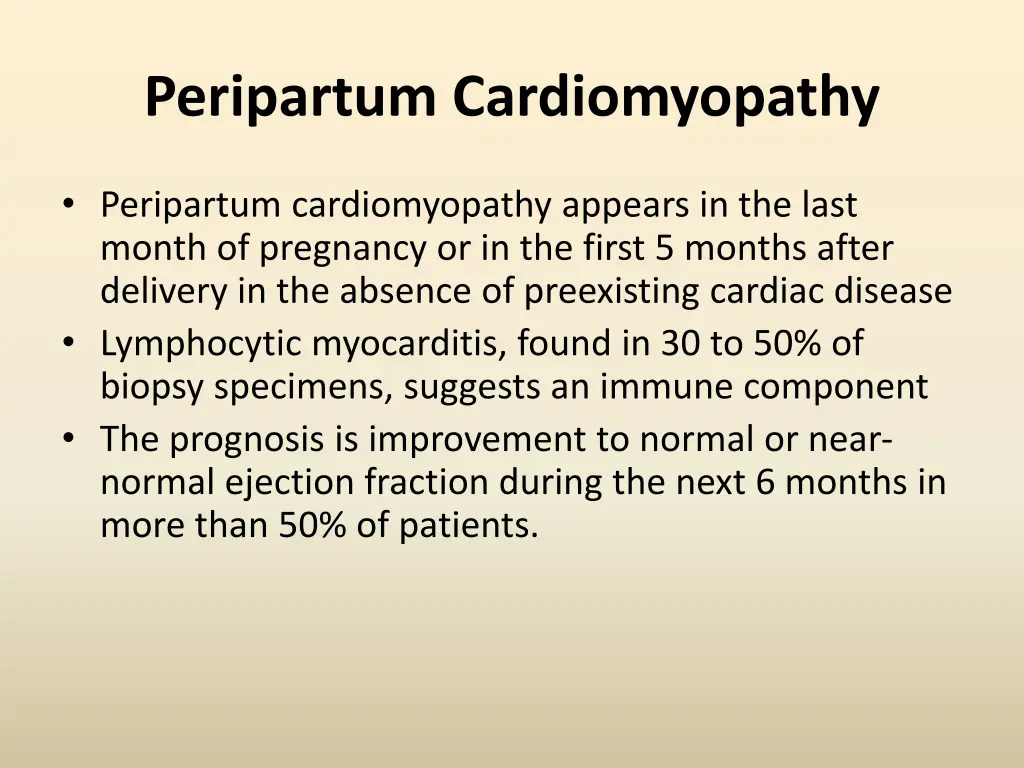 Peripartum Cardiomyopathy

• Peripartum cardiomyopathy appears in the last month of pregnancy or in the first 5 months after delivery in the absence of preexisting cardiac disease
• Lymphocytic myocarditis, found in 30 to 50% of biopsy specimens, suggests an immune component
• The prognosis is improvement to normal or near-normal ejection fraction during the next 6 months in more than 50% of patients.